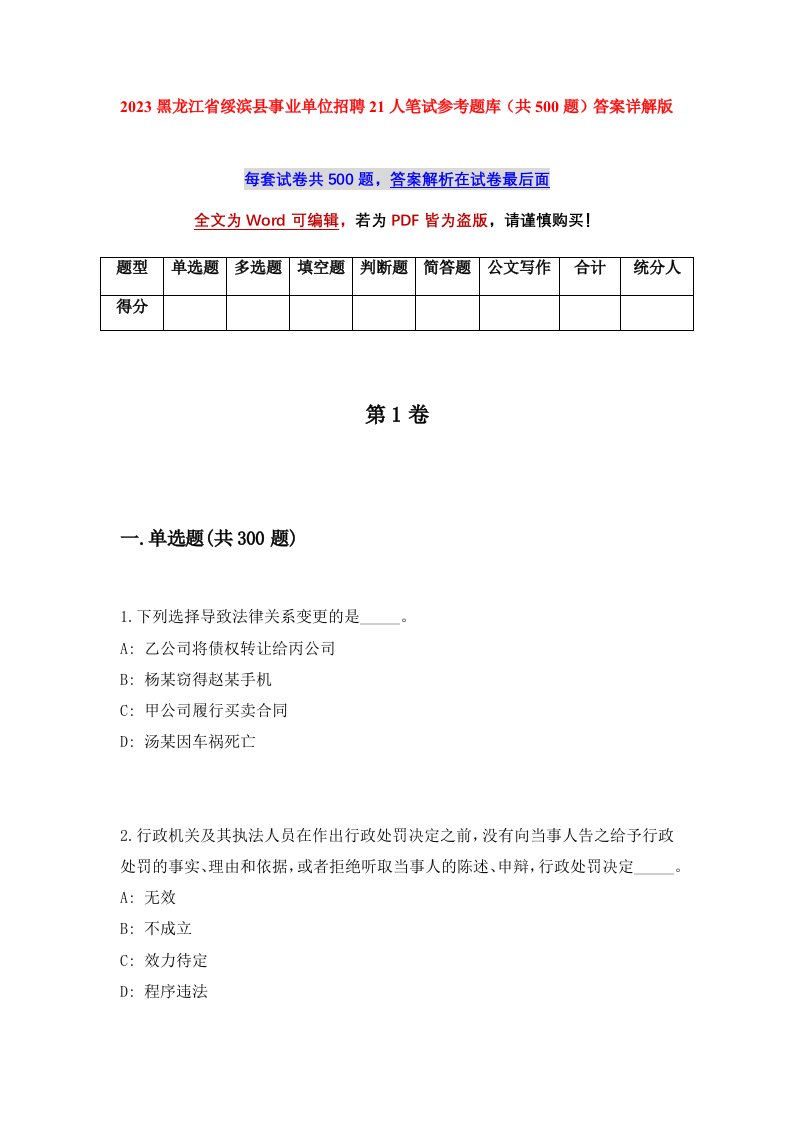 2023 黑龙江省绥滨县事业单位招聘 21 人笔试参考题库（共 500 题）答案详解版

每套试卷共 500 题，答案解析在试卷最后面

全文为 Word 可编辑，若为 PDF 皆为盗版，请谨慎购买！

| 题型 | 单选题 | 多选题 | 填空题 | 判断题 | 简答题 | 公文写作 | 合计 | 统分人 |
|---|---|---|---|---|---|---|---|---|
| 得分 | | | | | | | | |

第 1 卷

一.单选题(共 300 题)

1.下列选择导致法律关系变更的是_____。
A: 乙公司将债权转让给丙公司
B: 杨某窃得赵某手机
C: 甲公司履行买卖合同
D: 汤某因车祸死亡

2.行政机关及其执法人员在作出行政处罚决定之前，没有向当事人告之给予行政处罚的事实、理由和依据，或者拒绝听取当事人的陈述、申辩，行政处罚决定_____。
A: 无效
B: 不成立
C: 效力待定
D: 程序违法